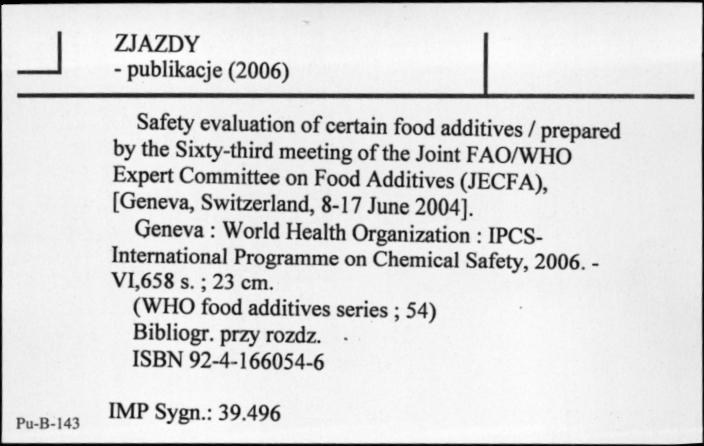 ZJAZDY
- publikacje (2006)

Safety evaluation of certain food additives / prepared by the Sixty-third meeting of the Joint FAO/WHO Expert Committee on Food Additives (JECFA), [Geneva, Switzerland, 8-17 June 2004].

Geneva : World Health Organization : IPCS-International Programme on Chemical Safety, 2006. - VI,658 s. ; 23 cm.

(WHO food additives series ; 54)

Bibliogr. przy rozdz.

ISBN 92-4-166054-6

IMP Sygn.: 39.496

Pu-B-143